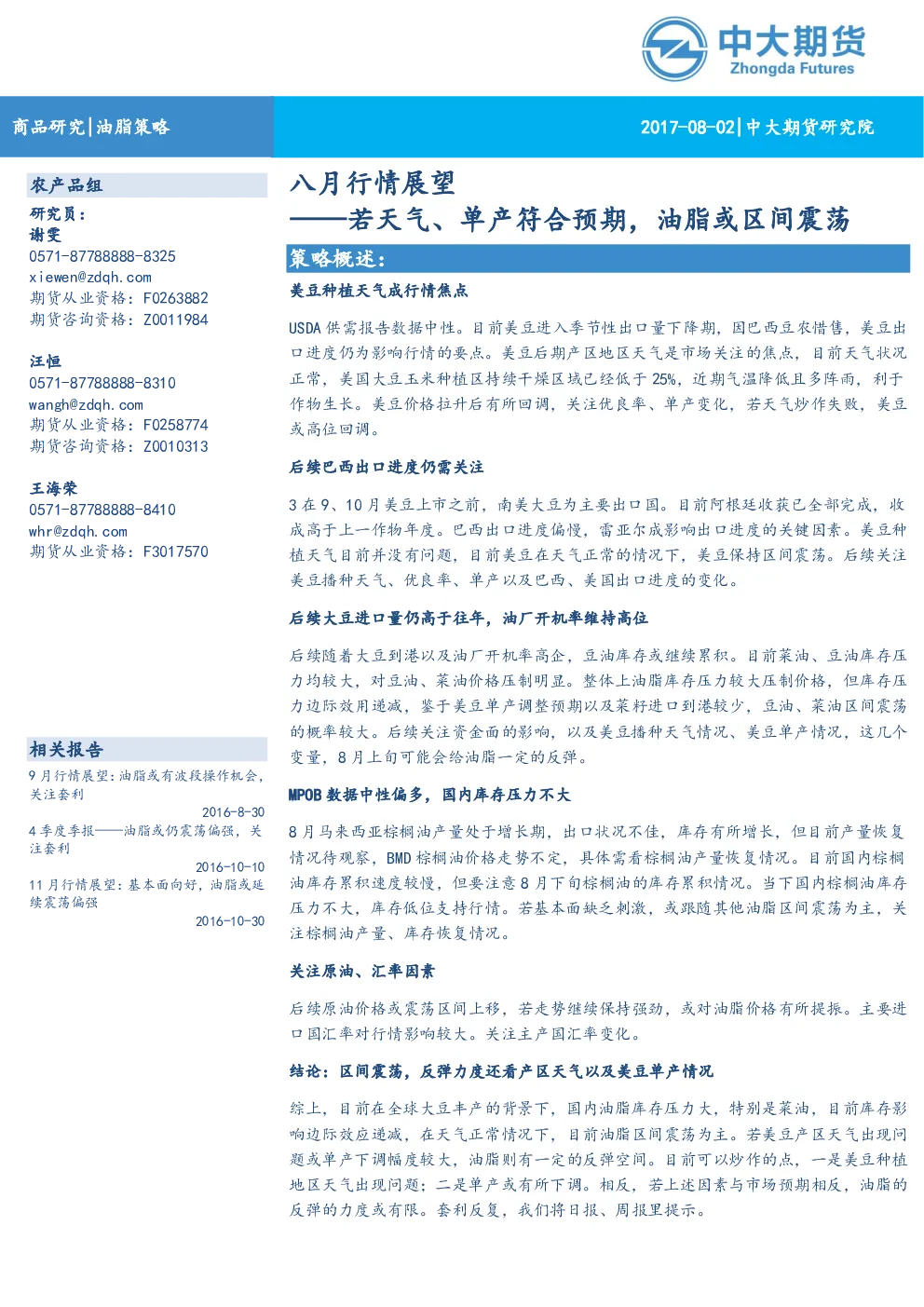 中大期货
Zhongda Futures

商品研究|油脂策略

2017-08-02|中大期货研究院

农产品组

研究员：
谢雯
0571-87788888-8325
xiewen@zdqh.com
期货从业资格：F0263882
期货咨询资格：Z0011984

汪恒
0571-87788888-8310
wangh@zdqh.com
期货从业资格：F0258774
期货咨询资格：Z0010313

王海荣
0571-87788888-8410
whr@zdqh.com
期货从业资格：F3017570

相关报告

9月行情展望：油脂或有波段操作机会，关注套利
2016-8-30

4季度季报——油脂或仍震荡偏强，关注套利
2016-10-10

11月行情展望：基本面向好，油脂或延续震荡偏强
2016-10-30

八月行情展望
——若天气、单产符合预期，油脂或区间震荡

策略概述：

美豆种植天气成行情焦点

USDA供需报告数据中性。目前美豆进入季节性出口量下降期，因巴西豆农惜售，美豆出口进度仍为影响行情的要点。美豆后期产区地区天气是市场关注的焦点，目前天气状况正常，美国大豆玉米种植区持续干燥区域已经低于25%，近期气温降低且多阵雨，利于作物生长。美豆价格拉升后有所回调，关注优良率、单产变化，若天气炒作失败，美豆或高位回调。

后续巴西出口进度仍需关注

3在9、10月美豆上市之前，南美大豆为主要出口国。目前阿根廷收获已全部完成，收成高于上一作物年度。巴西出口进度偏慢，雷亚尔成影响出口进度的关键因素。美豆种植天气目前并没有问题，目前美豆在天气正常的情况下，美豆保持区间震荡。后续关注美豆播种天气、优良率、单产以及巴西、美国出口进度的变化。

后续大豆进口量仍高于往年，油厂开机率维持高位

后续随着大豆到港以及油厂开机率高企，豆油库存或继续累积。目前菜油、豆油库存压力均较大，对豆油、菜油价格压制明显。整体上油脂库存压力较大压制价格，但库存压力边际效用递减，鉴于美豆单产调整预期以及菜籽进口到港较少，豆油、菜油区间震荡的概率较大。后续关注资金面的影响，以及美豆播种天气情况、美豆单产情况，这几个变量，8月上旬可能会给油脂一定的反弹。

MPOB数据中性偏多，国内库存压力不大

8月马来西亚棕榈油产量处于增长期，出口状况不佳，库存有所增长，但目前产量恢复情况待观察，BMD棕榈油价格走势不定，具体需看棕榈油产量恢复情况。目前国内棕榈油库存累积速度较慢，但要注意8月下旬棕榈油的库存累积情况。当下国内棕榈油库存压力不大，库存低位支持行情。若基本面缺乏刺激，或跟随其他油脂区间震荡为主，关注棕榈油产量、库存恢复情况。

关注原油、汇率因素

后续原油价格或震荡区间上移，若走势继续保持强劲，或对油脂价格有所提振。主要进口国汇率对行情影响较大。关注主产国汇率变化。

结论：区间震荡，反弹力度还看产区天气以及美豆单产情况

综上，目前在全球大豆丰产的背景下，国内油脂库存压力大，特别是菜油，目前库存影响边际效应递减，在天气正常情况下，目前油脂区间震荡为主。若美豆产区天气出现问题或单产下调幅度较大，油脂则有一定的反弹空间。目前可以炒作的点，一是美豆种植地区天气出现问题；二是单产或有所下调。相反，若上述因素与市场预期相反，油脂的反弹的力度或有限。套利反复，我们将日报、周报里提示。